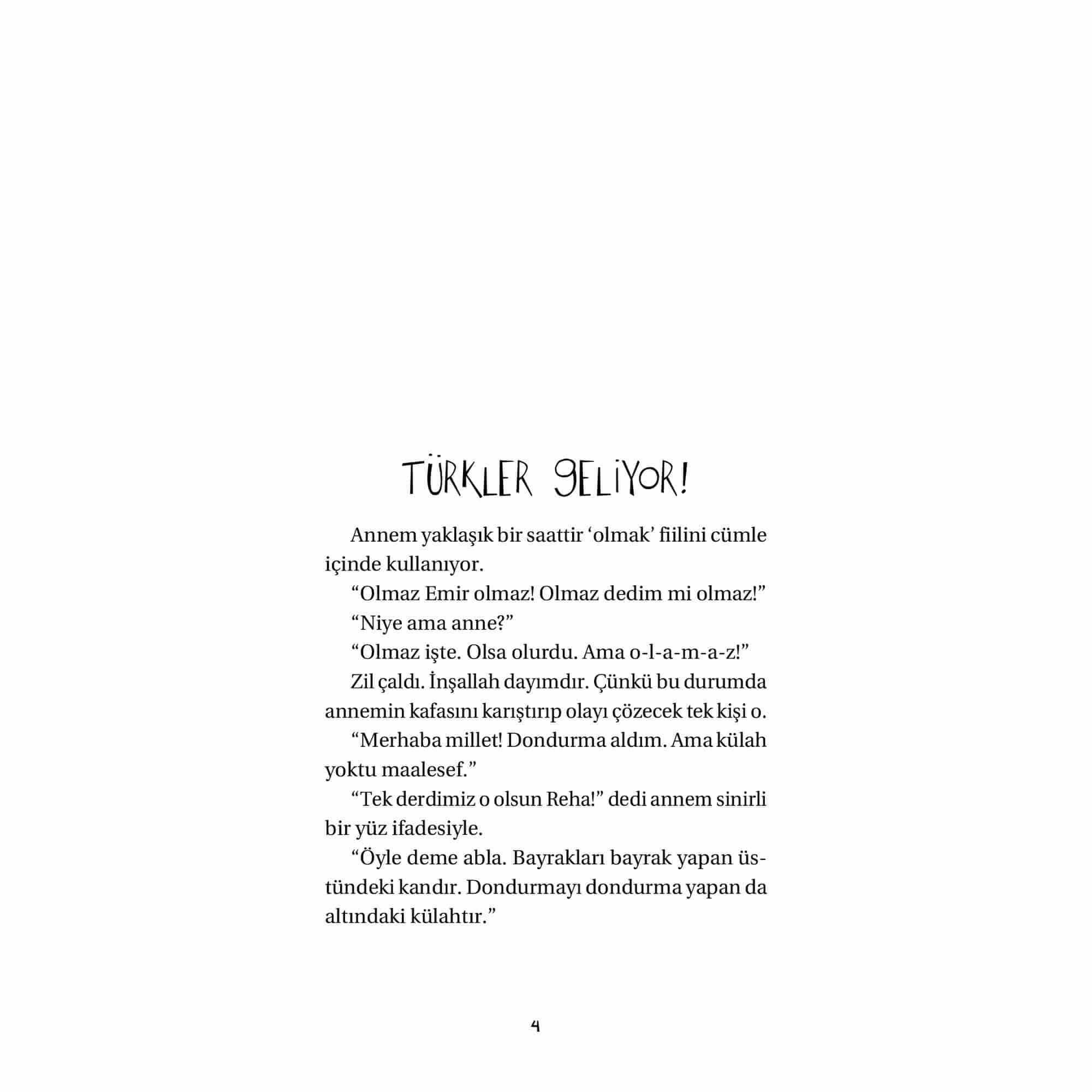 TÜRKLER GELİYOR!

Annem yaklaşık bir saattir 'olmak' fiilini cümle içinde kullanıyor.

"Olmaz Emir olmaz! Olmaz dedim mi olmaz!"

"Niye ama anne?"

"Olmaz işte. Olsa olurdu. Ama o-l-a-m-a-z!"

Zil çaldı. İnşallah dayımdır. Çünkü bu durumda annemin kafasını karıştırıp olayı çözecek tek kişi o.

"Merhaba millet! Dondurma aldım. Ama külah yoktu maalesef."

"Tek derdimiz o olsun Reha!" dedi annem sinirli bir yüz ifadesiyle.

"Öyle deme abla. Bayrakları bayrak yapan üstündeki kandır. Dondurmayı dondurma yapan da altındaki külahtır."

4